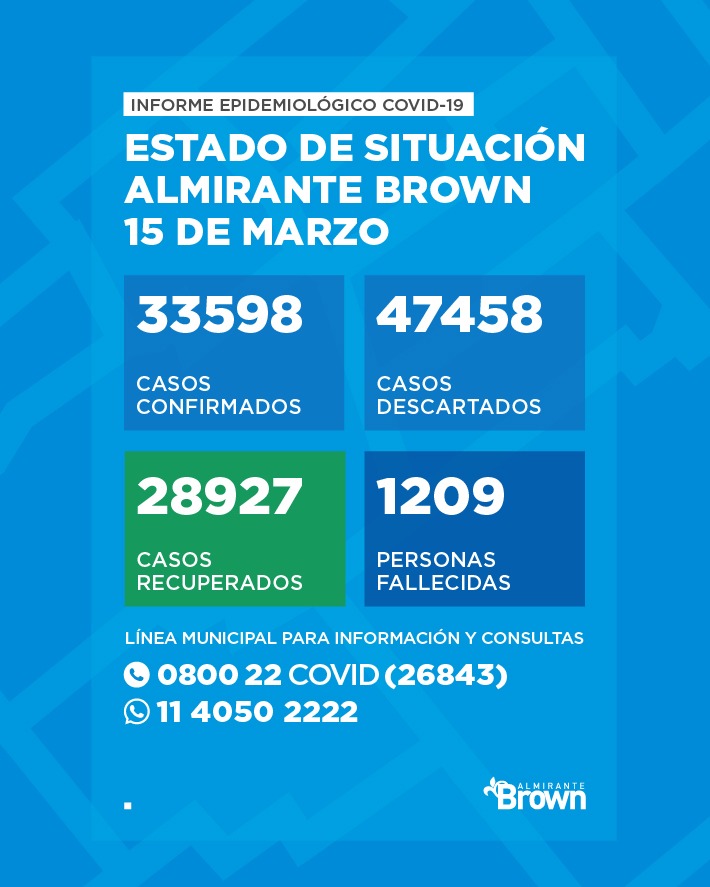 INFORME EPIDEMIOLÓGICO COVID-19

ESTADO DE SITUACIÓN
ALMIRANTE BROWN
15 DE MARZO

33598
CASOS CONFIRMADOS

47458
CASOS DESCARTADOS

28927
CASOS RECUPERADOS

1209
PERSONAS FALLECIDAS

LÍNEA MUNICIPAL PARA INFORMACIÓN Y CONSULTAS
0800 22 COVID (26843)
11 4050 2222

ALMIRANTE
Brown